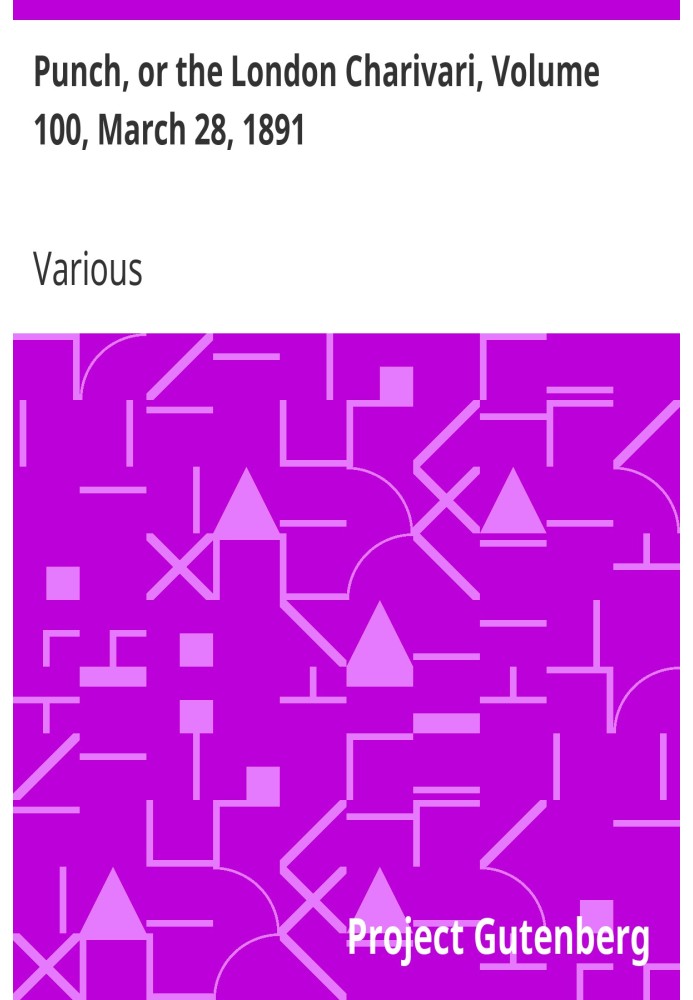 Punch, or the London Charivari, Volume 100, March 28, 1891

Various

Project Gutenberg